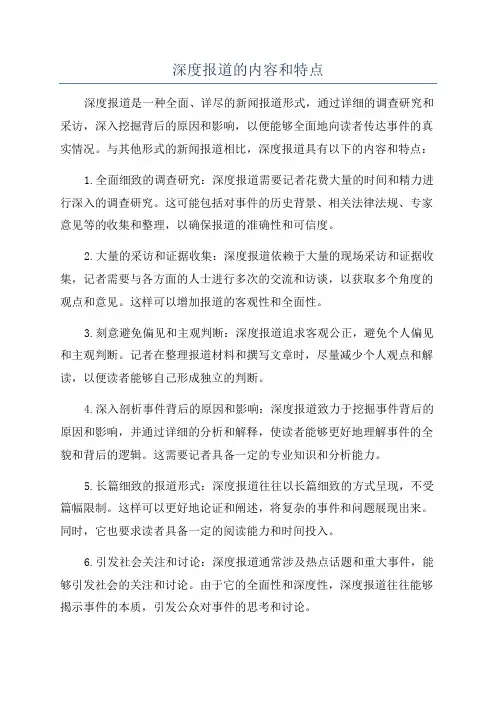 深度报道的内容和特点

深度报道是一种全面、详尽的新闻报道形式，通过详细的调查研究和采访，深入挖掘背后的原因和影响，以便能够全面地向读者传达事件的真实情况。与其他形式的新闻报道相比，深度报道具有以下的内容和特点：

1.全面细致的调查研究：深度报道需要记者花费大量的时间和精力进行深入的调查研究。这可能包括对事件的历史背景、相关法律法规、专家意见等的收集和整理，以确保报道的准确性和可信度。

2.大量的采访和证据收集：深度报道依赖于大量的现场采访和证据收集，记者需要与各方面的人士进行多次的交流和访谈，以获取多个角度的观点和意见。这样可以增加报道的客观性和全面性。

3.刻意避免偏见和主观判断：深度报道追求客观公正，避免个人偏见和主观判断。记者在整理报道材料和撰写文章时，尽量减少个人观点和解读，以便读者能够自己形成独立的判断。

4.深入剖析事件背后的原因和影响：深度报道致力于挖掘事件背后的原因和影响，并通过详细的分析和解释，使读者能够更好地理解事件的全貌和背后的逻辑。这需要记者具备一定的专业知识和分析能力。

5.长篇细致的报道形式：深度报道往往以长篇细致的方式呈现，不受篇幅限制。这样可以更好地论证和阐述，将复杂的事件和问题展现出来。同时，它也要求读者具备一定的阅读能力和时间投入。

6.引发社会关注和讨论：深度报道通常涉及热点话题和重大事件，能够引发社会的关注和讨论。由于它的全面性和深度性，深度报道往往能够揭示事件的本质，引发公众对事件的思考和讨论。